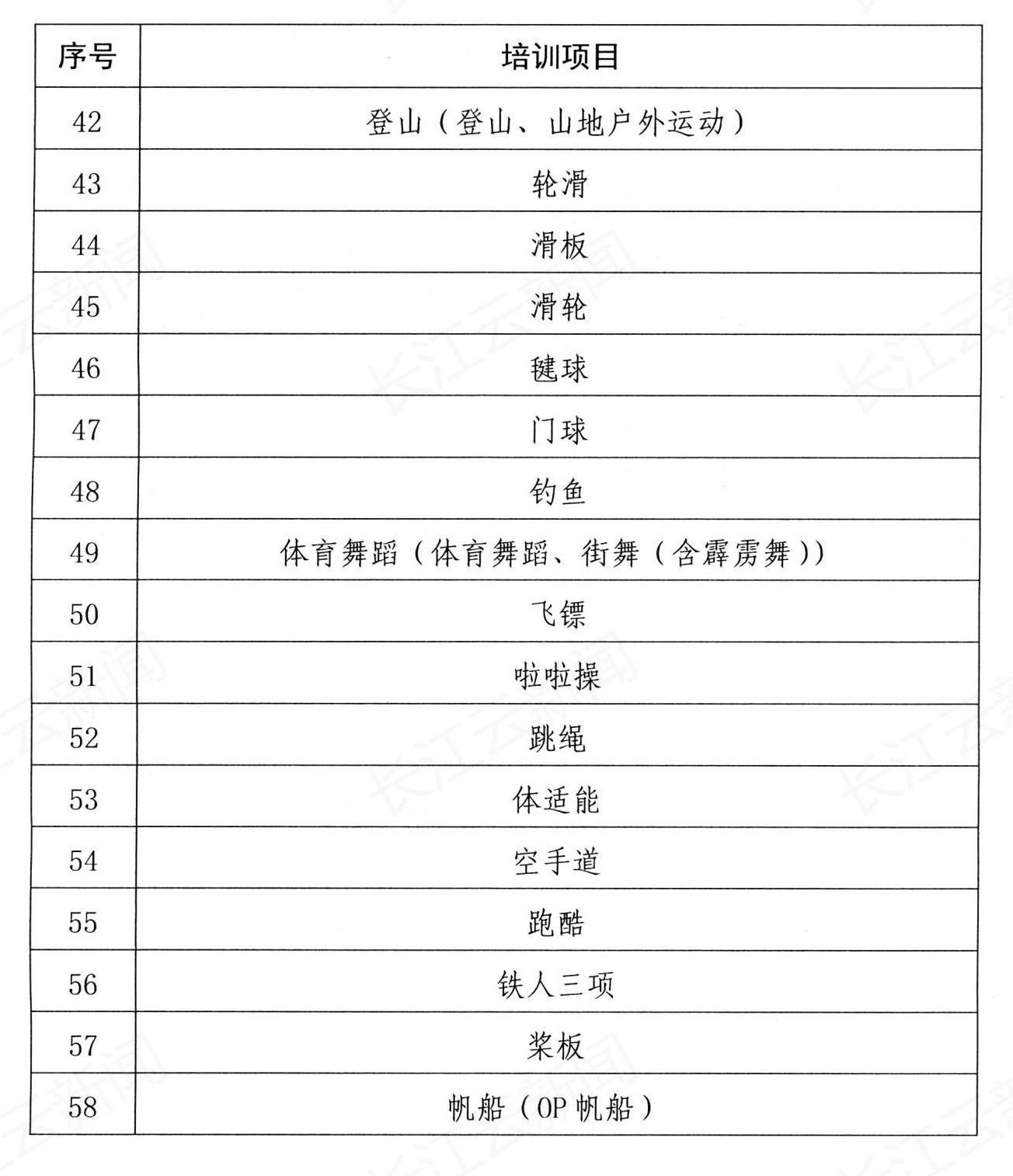 | 序号 | 培训项目 |
|---|---|
| 42 | 登山（登山、山地户外运动） |
| 43 | 轮滑 |
| 44 | 滑板 |
| 45 | 滑轮 |
| 46 | 毽球 |
| 47 | 门球 |
| 48 | 钓鱼 |
| 49 | 体育舞蹈（体育舞蹈、街舞（含霹雳舞）） |
| 50 | 飞镖 |
| 51 | 啦啦操 |
| 52 | 跳绳 |
| 53 | 体适能 |
| 54 | 空手道 |
| 55 | 跑酷 |
| 56 | 铁人三项 |
| 57 | 桨板 |
| 58 | 帆船（OP 帆船） |

长江云新闻